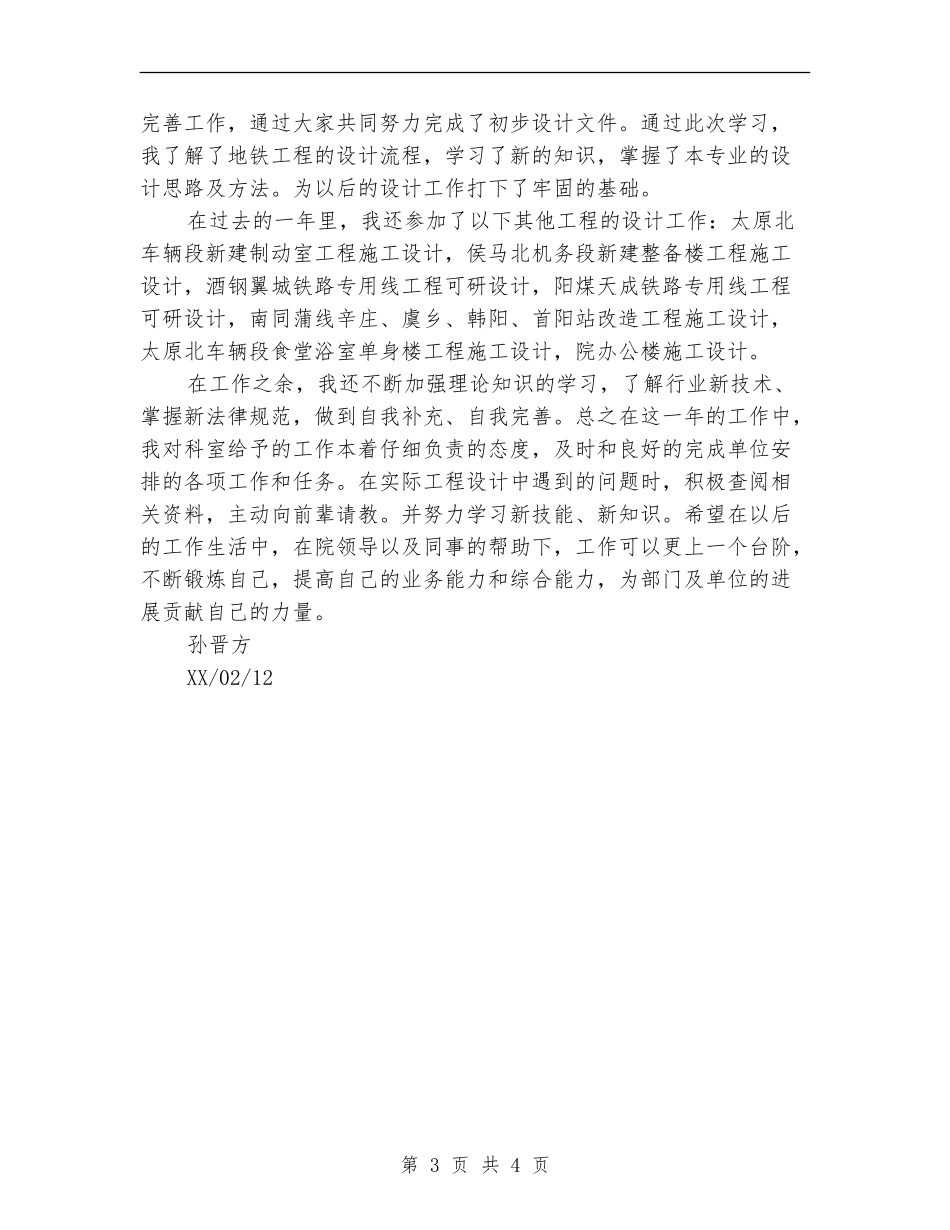 完善工作，通过大家共同努力完成了初步设计文件。通过此次学习，我了解了地铁工程的设计流程，学习了新的知识，掌握了本专业的设计思路及方法。为以后的设计工作打下了牢固的基础。

在过去的一年里，我还参加了以下其他工程的设计工作：太原北车辆段新建制动室工程施工设计，侯马北机务段新建整备楼工程施工设计，酒钢翼城铁路专用线工程可研设计，阳煤天成铁路专用线工程可研设计，南同蒲线辛庄、虞乡、韩阳、首阳站改造工程施工设计，太原北车辆段食堂浴室单身楼工程施工设计，院办公楼施工设计。

在工作之余，我还不断加强理论知识的学习，了解行业新技术、掌握新法律规范，做到自我补充、自我完善。总之在这一年的工作中，我对科室给予的工作本着仔细负责的态度，及时和良好的完成单位安排的各项工作和任务。在实际工程设计中遇到的问题时，积极查阅相关资料，主动向前辈请教。并努力学习新技能、新知识。希望在以后的工作生活中，在院领导以及同事的帮助下，工作可以更上一个台阶，不断锻炼自己，提高自己的业务能力和综合能力，为部门及单位的进展贡献自己的力量。

孙晋方

XX/02/12

第 3 页 共 4 页